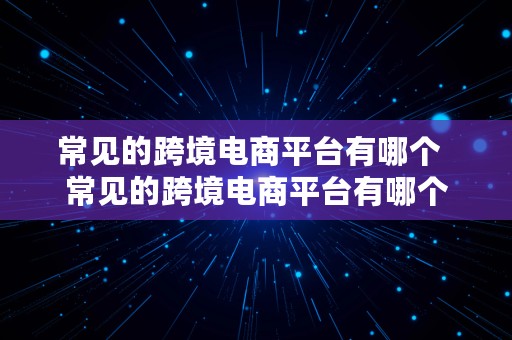 常见的跨境电商平台有哪个
常见的跨境电商平台有哪个